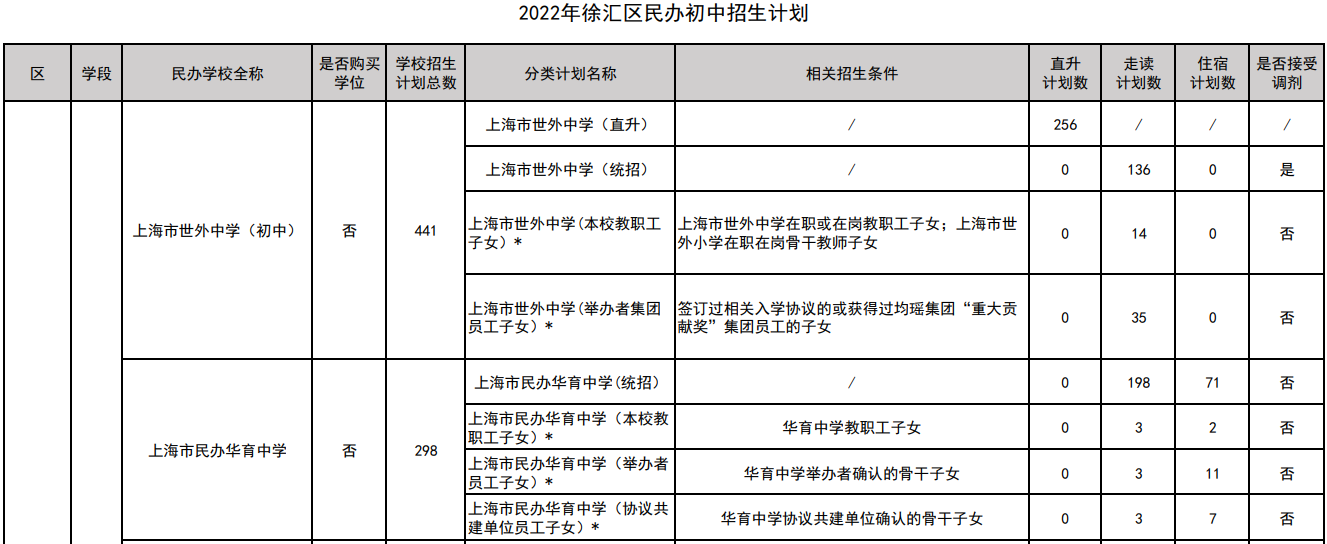 2022年徐汇区民办初中招生计划

| 区 | 学段 | 民办学校全称 | 是否购买学位 | 学校招生计划总数 | 分类计划名称 | 相关招生条件 | 直升计划数 | 走读计划数 | 住宿计划数 | 是否接受调剂 |
|---|---|---|---|---|---|---|---|---|---|---|
| | | 上海市世外中学（初中） | 否 | 441 | 上海市世外中学（直升） | / | 256 | / | / | / |
| | | | | | 上海市世外中学（统招） | / | 0 | 136 | 0 | 是 |
| | | | | | 上海市世外中学(本校教职工子女）* | 上海市世外中学在职或在岗教职工子女；上海市世外小学在职在岗骨干教师子女 | 0 | 14 | 0 | 否 |
| | | | | | 上海市世外中学(举办者集团员工子女）* | 签订过相关入学协议的或获得过均瑶集团“重大贡献奖”集团员工的子女 | 0 | 35 | 0 | 否 |
| | | 上海市民办华育中学 | 否 | 298 | 上海市民办华育中学(统招） | / | 0 | 198 | 71 | 否 |
| | | | | | 上海市民办华育中学（本校教职工子女）* | 华育中学教职工子女 | 0 | 3 | 2 | 否 |
| | | | | | 上海市民办华育中学（举办者员工子女）* | 华育中学举办者确认的骨干子女 | 0 | 3 | 11 | 否 |
| | | | | | 上海市民办华育中学（协议共建单位员工子女）* | 华育中学协议共建单位确认的骨干子女 | 0 | 3 | 7 | 否 |